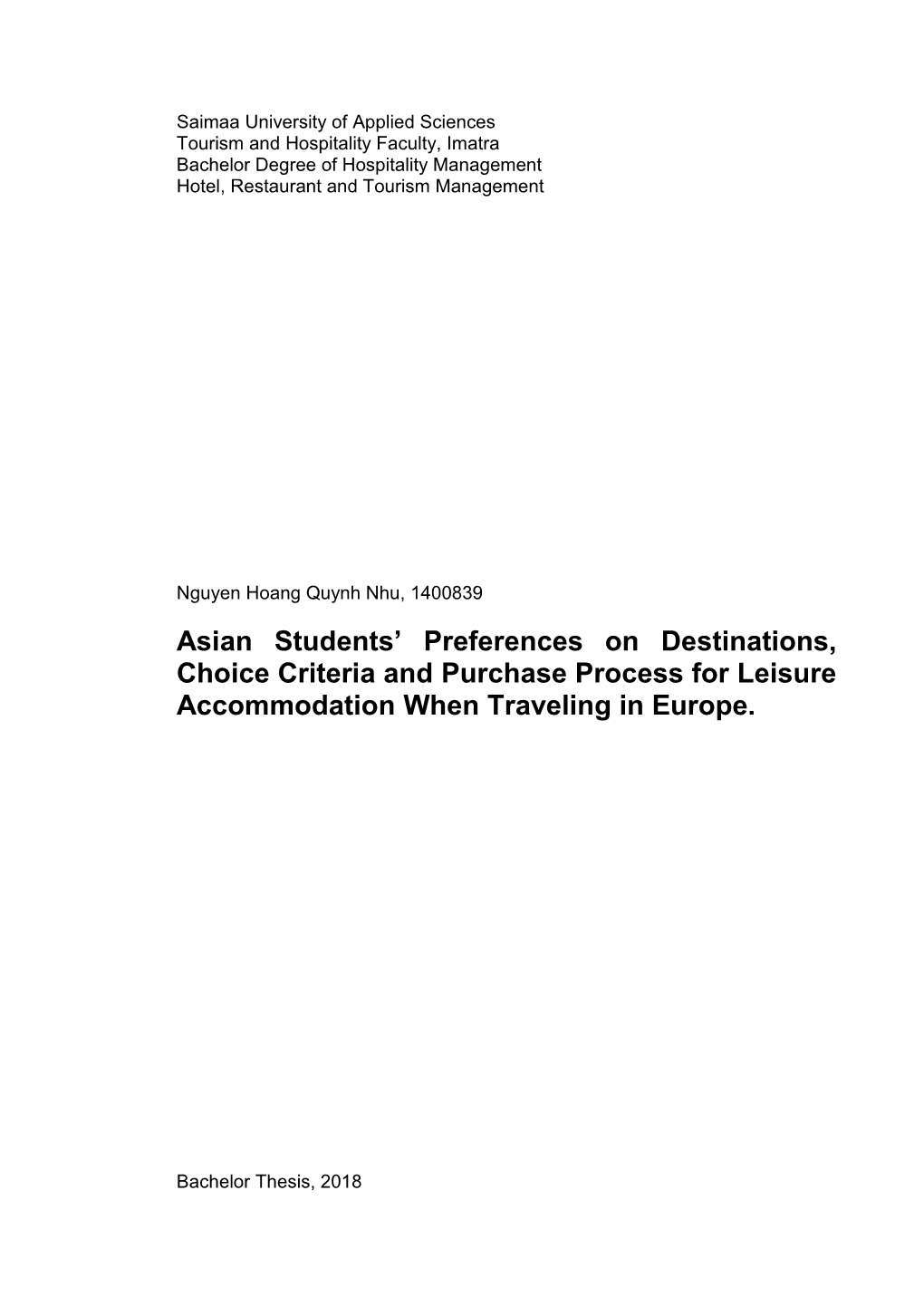 Saimaa University of Applied Sciences
Tourism and Hospitality Faculty, Imatra
Bachelor Degree of Hospitality Management
Hotel, Restaurant and Tourism Management

Nguyen Hoang Quynh Nhu, 1400839

Asian Students’ Preferences on Destinations, Choice Criteria and Purchase Process for Leisure Accommodation When Traveling in Europe.

Bachelor Thesis, 2018